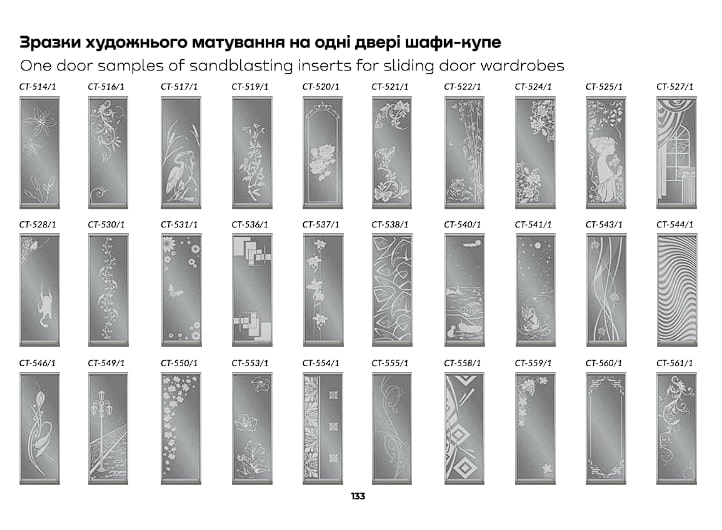 Зразки художнього матування на одні двері шафи-купе
One door samples of sandblasting inserts for sliding door wardrobes

CT-514/1
CT-516/1
CT-517/1
CT-519/1
CT-520/1
CT-521/1
CT-522/1
CT-524/1
CT-525/1
CT-527/1

CT-528/1
CT-530/1
CT-531/1
CT-536/1
CT-537/1
CT-538/1
CT-540/1
CT-541/1
CT-543/1
CT-544/1

CT-546/1
CT-549/1
CT-550/1
CT-553/1
CT-554/1
CT-555/1
CT-558/1
CT-559/1
CT-560/1
CT-561/1

133